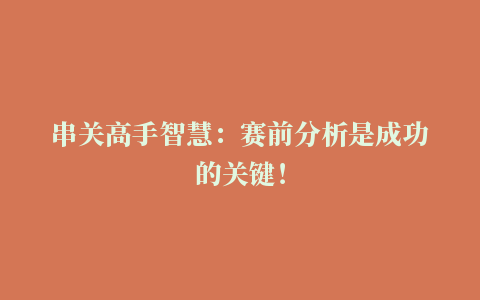 串关高手智慧：赛前分析是成功的关键！